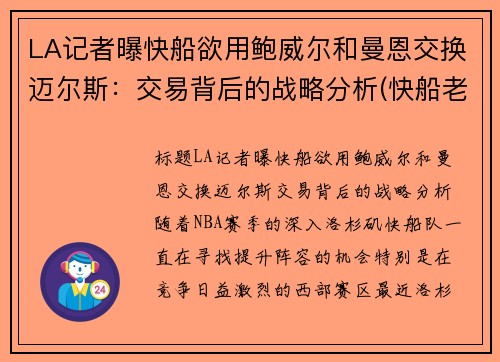 LA记者曝快船欲用鲍威尔和曼恩交换迈尔斯：交易背后的战略分析(快船老

标题LA记者曝快船欲用鲍威尔和曼恩交换迈尔斯交易背后的战略分析随着NBA赛季的深入洛杉矶快船队一直在寻找提升阵容的机会特别是在竞争日益激烈的西部赛区最近洛杉

24